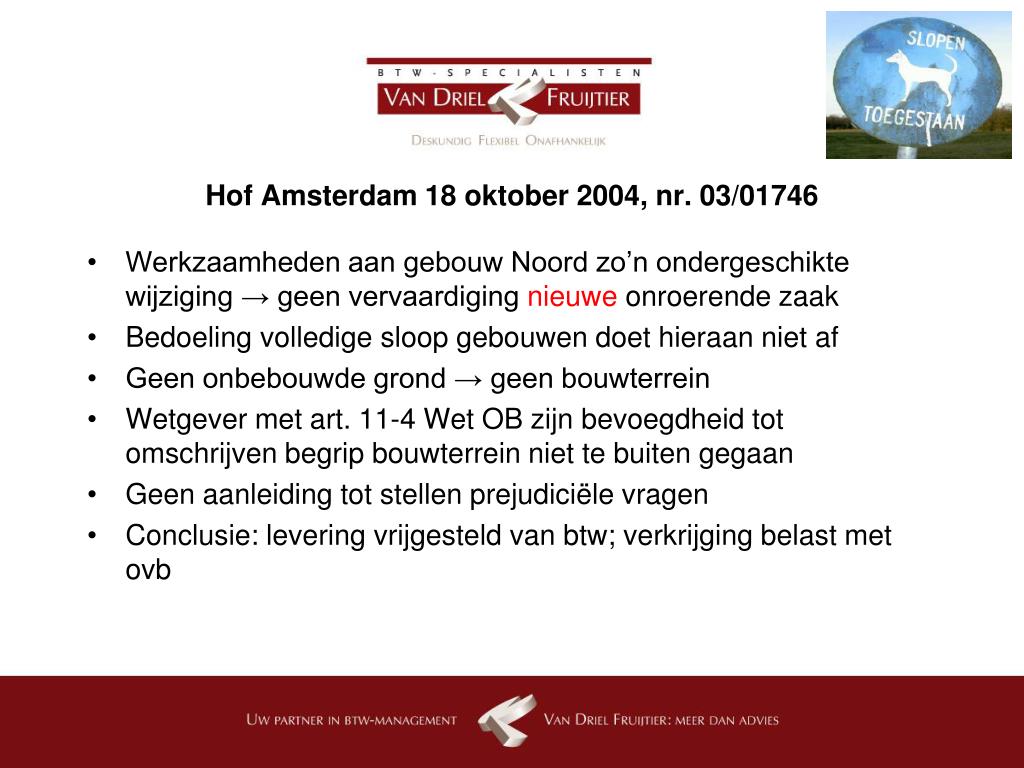 BTW-SPECIALISTEN
VAN DRIEL FRUIJTIER
DESKUNDIG FLEXIBEL ONAFHANKELIJK

SLOPEN
TOEGESTAAN

Hof Amsterdam 18 oktober 2004, nr. 03/01746

• Werkzaamheden aan gebouw Noord zo'n ondergeschikte wijziging → geen vervaardiging nieuwe onroerende zaak
• Bedoeling volledige sloop gebouwen doet hieraan niet af
• Geen onbebouwde grond → geen bouwterrein
• Wetgever met art. 11-4 Wet OB zijn bevoegdheid tot omschrijven begrip bouwterrein niet te buiten gegaan
• Geen aanleiding tot stellen prejudiciële vragen
• Conclusie: levering vrijgesteld van btw; verkrijging belast met ovb

UW PARTNER IN BTW-MANAGEMENT
VAN DRIEL FRUIJTIER: MEER DAN ADVIES